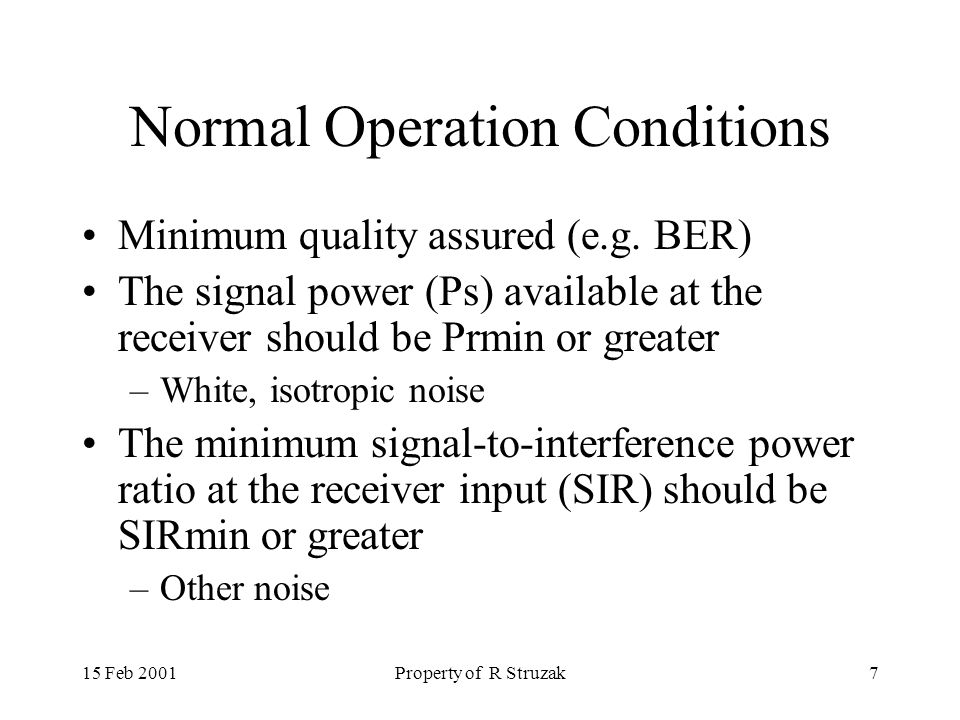 Normal Operation Conditions

• Minimum quality assured (e.g. BER)
• The signal power (Ps) available at the receiver should be Prmin or greater
– White, isotropic noise
• The minimum signal-to-interference power ratio at the receiver input (SIR) should be SIRmin or greater
– Other noise

15 Feb 2001
Property of R Struzak
7